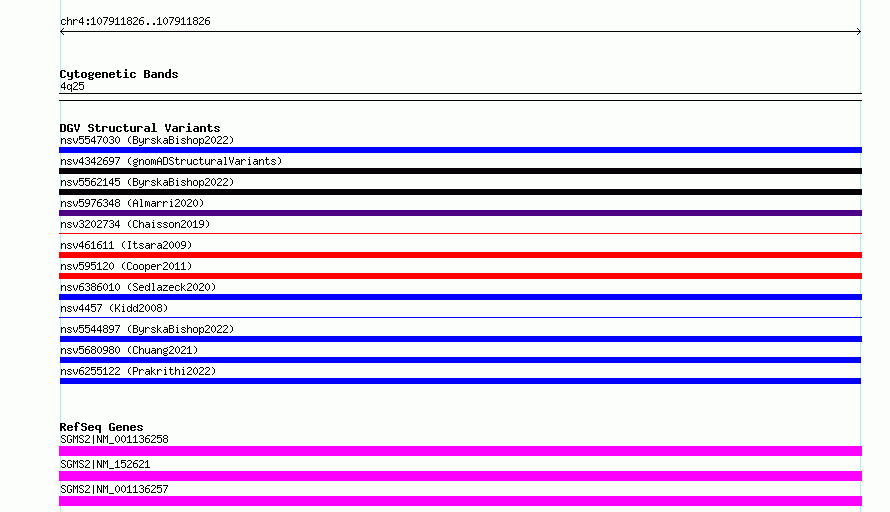 chr4:107911826..107911826

Cytogenetic Bands
4q25

DGV Structural Variants
nsv5547030 (ByrskaBishop2022)
nsv4342697 (gnomADStructuralVariants)
nsv5562145 (ByrskaBishop2022)
nsv5976348 (Almarri2020)
nsv3202734 (Chaisson2019)
nsv461611 (Itsara2009)
nsv595120 (Cooper2011)
nsv6386010 (Sedlazeck2020)
nsv4457 (Kidd2008)
nsv5544897 (ByrskaBishop2022)
nsv5680980 (Chuang2021)
nsv6255122 (Prakrithi2022)

RefSeq Genes
SGMS2|NM_001136258
SGMS2|NM_152621
SGMS2|NM_001136257